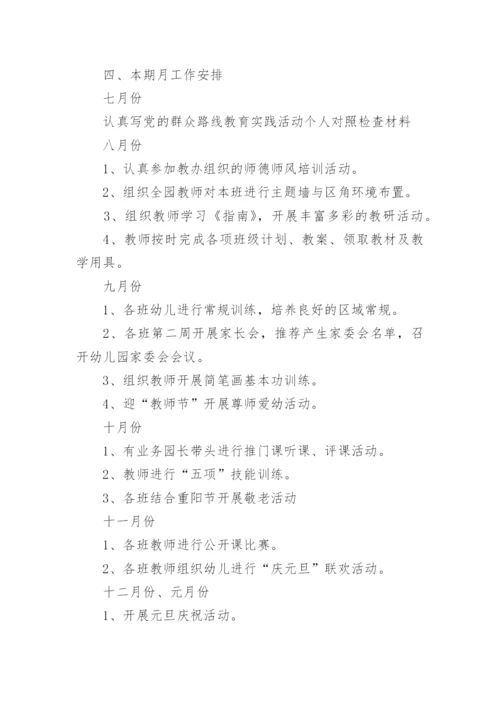 四、本期月工作安排

七月份

认真写党的群众路线教育实践活动个人对照检查材料

八月份

1、认真参加教办组织的师德师风培训活动。

2、组织全园教师对本班进行主题墙与区角环境布置。

3、组织教师学习《指南》，开展丰富多彩的教研活动。

4、教师按时完成各项班级计划、教案、领取教材及教学用具。

九月份

1、各班幼儿进行常规训练，培养良好的区域常规。

2、各班第二周开展家长会，推荐产生家委会名单，召开幼儿园家委会会议。

3、组织教师开展简笔画基本功训练。

4、迎“教师节”开展尊师爱幼活动。

十月份

1、有业务园长带头进行推门课听课、评课活动。

2、教师进行“五项”技能训练。

3、各班结合重阳节开展敬老活动

十一月份

1、各班教师进行公开课比赛。

2、各班教师组织幼儿进行“庆元旦”联欢活动。

十二月份、元月份

1、开展元旦庆祝活动。